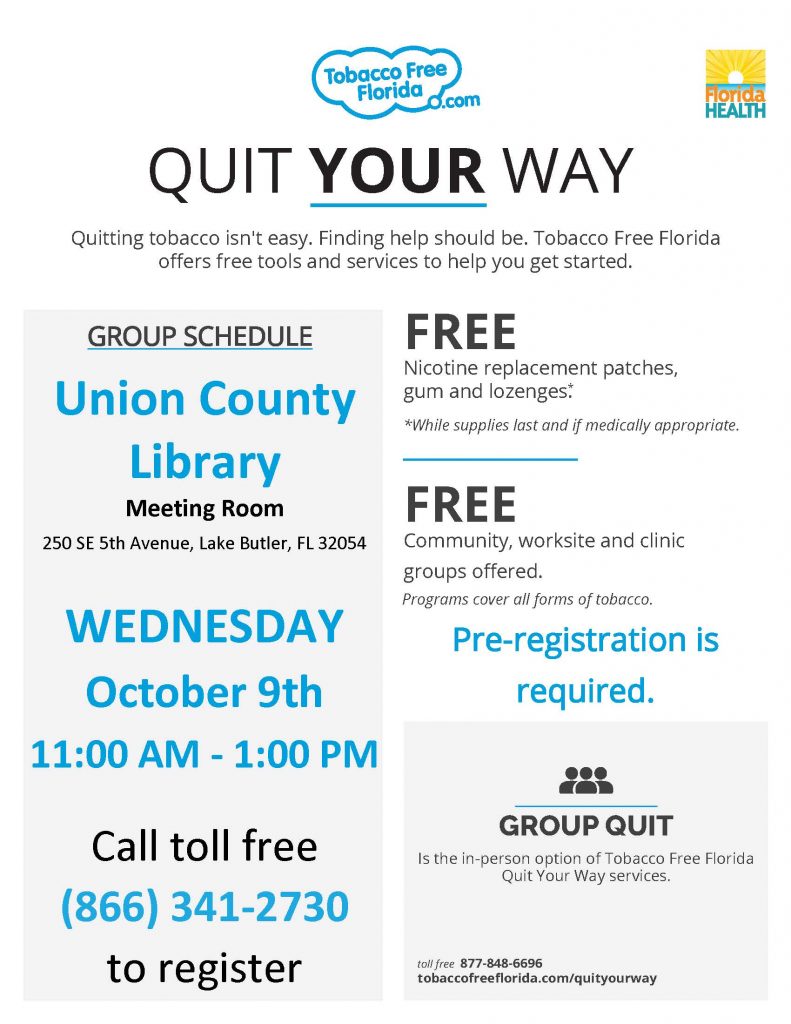 Tobacco Free Florida.com

Florida HEALTH

QUIT YOUR WAY

Quitting tobacco isn't easy. Finding help should be. Tobacco Free Florida offers free tools and services to help you get started.

GROUP SCHEDULE

Union County Library

Meeting Room

250 SE 5th Avenue, Lake Butler, FL 32054

WEDNESDAY

October 9th

11:00 AM - 1:00 PM

Call toll free

(866) 341-2730

to register

FREE

Nicotine replacement patches, gum and lozenges.*

*While supplies last and if medically appropriate.

FREE

Community, worksite and clinic groups offered.

Programs cover all forms of tobacco.

Pre-registration is required.

GROUP QUIT

Is the in-person option of Tobacco Free Florida Quit Your Way services.

toll free 877-848-6696
tobaccofreeflorida.com/quityourway